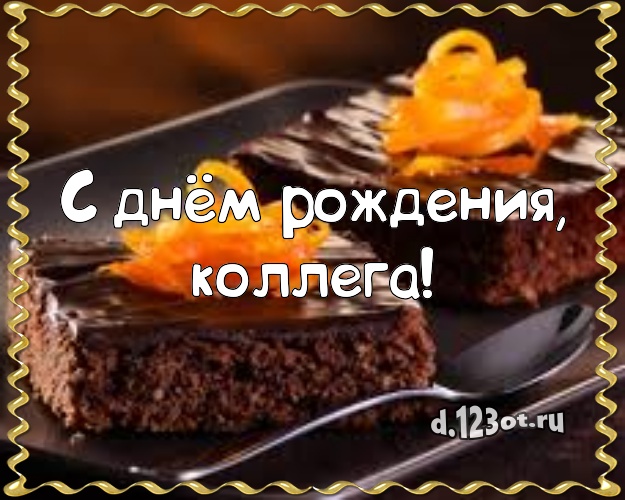 С днём рождения, коллега!

d.123ot.ru